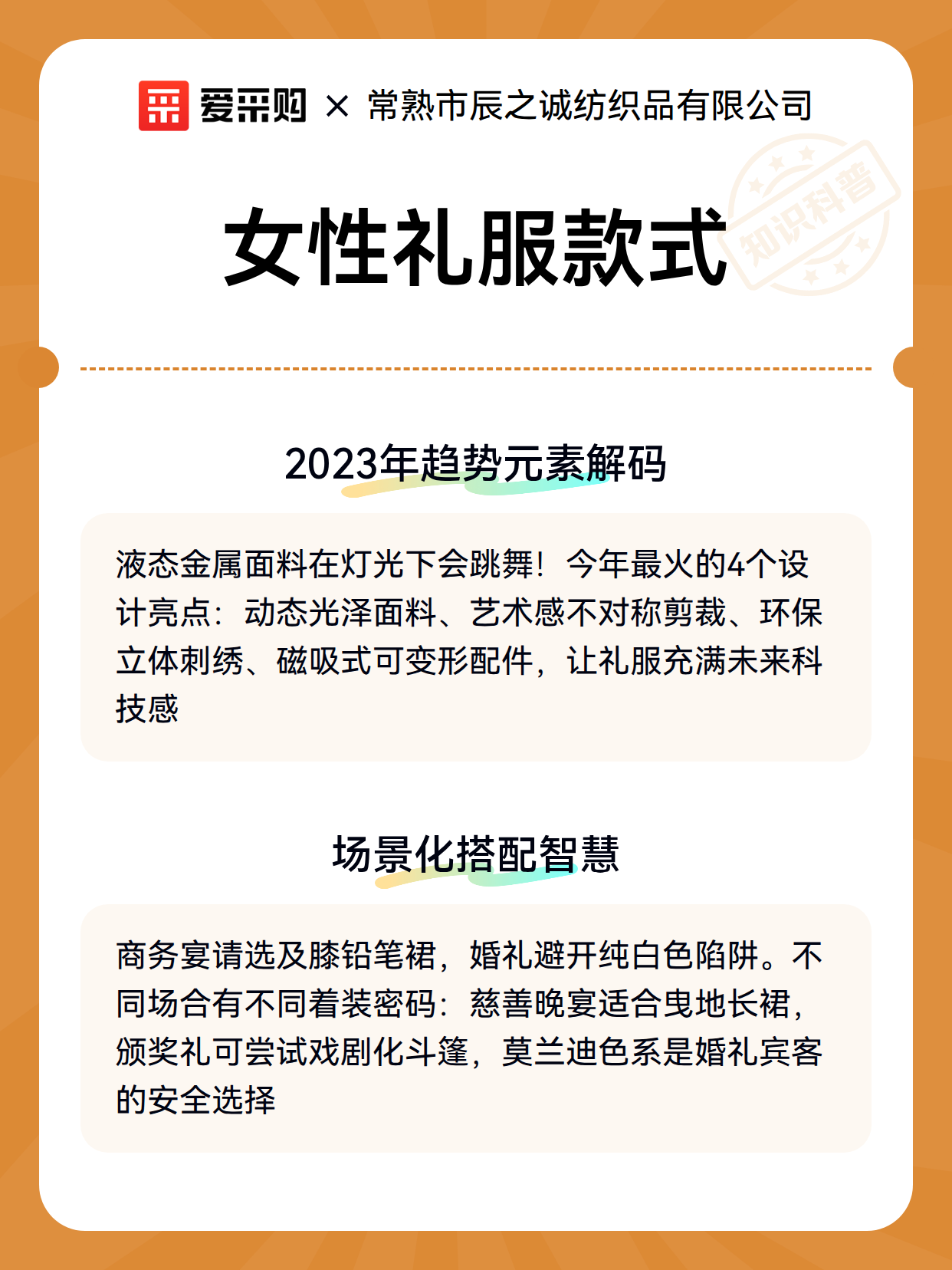 爱采购 × 常熟市辰之诚纺织品有限公司

知识科普

女性礼服款式

2023年趋势元素解码

液态金属面料在灯光下会跳舞！今年最火的4个设计亮点：动态光泽面料、艺术感不对称剪裁、环保立体刺绣、磁吸式可变形配件，让礼服充满未来科技感

场景化搭配智慧

商务宴请选及膝铅笔裙，婚礼避开纯白色陷阱。不同场合有不同着装密码：慈善晚宴适合曳地长裙，颁奖礼可尝试戏剧化斗篷，莫兰迪色系是婚礼宾客的安全选择